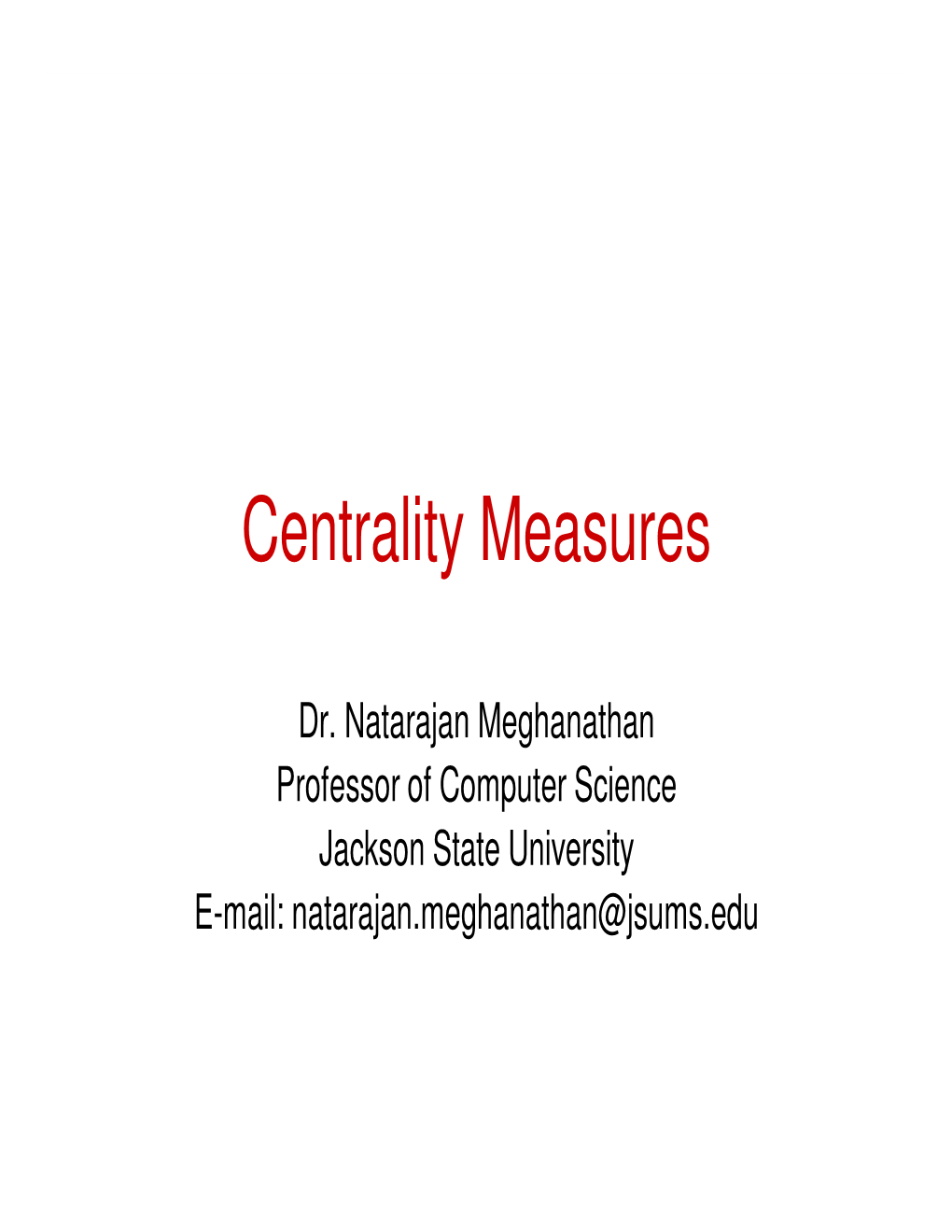 Centrality Measures

Dr. Natarajan Meghanathan
Professor of Computer Science
Jackson State University
E-mail: natarajan.meghanathan@jsums.edu